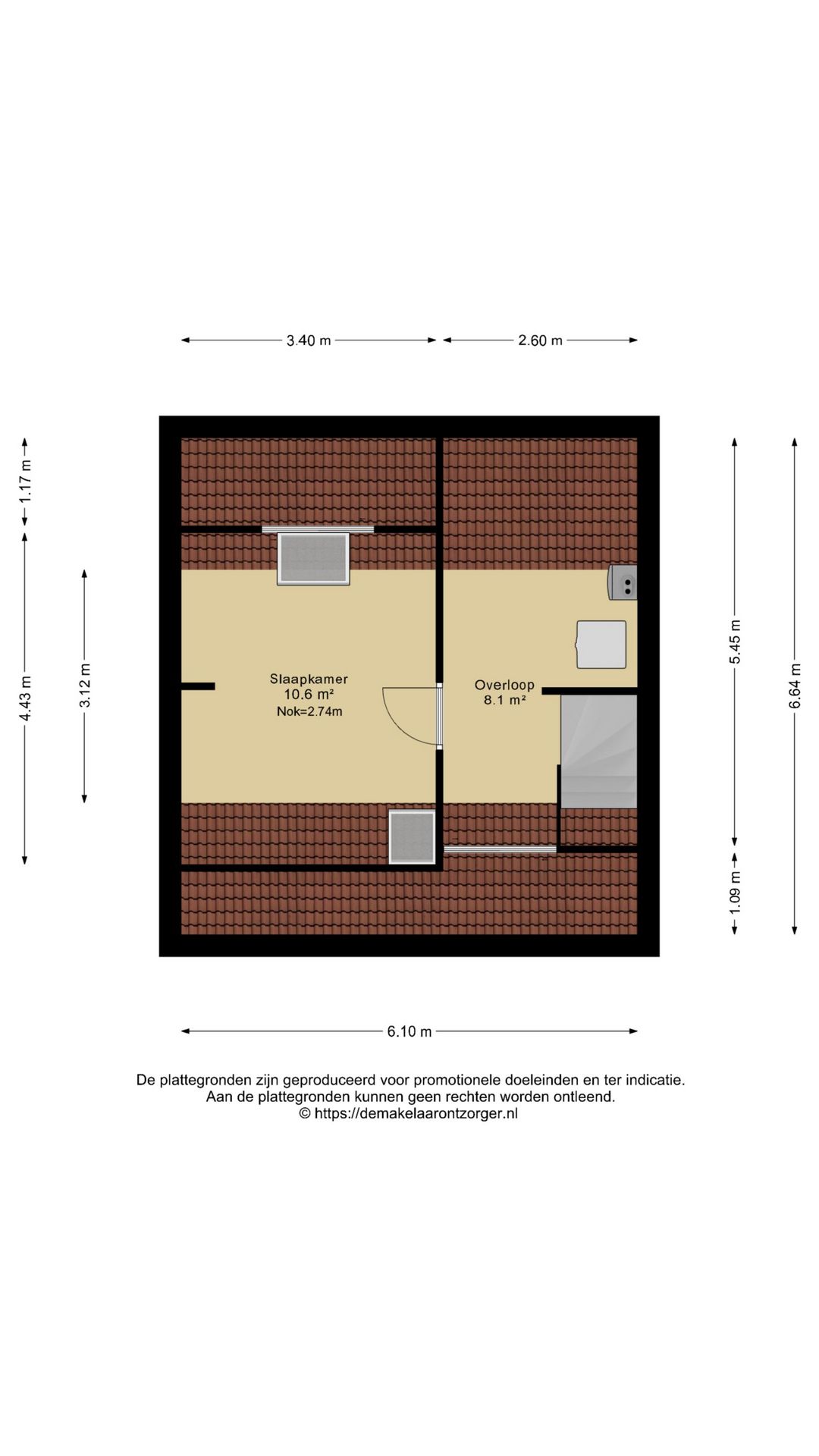 3.40 m
2.60 m

1.17 m
4.43 m
3.12 m

Slaapkamer
10.6 m²
Nok=2.74m

Overloop
8.1 m²

5.45 m
6.64 m
1.09 m

6.10 m

De plattegronden zijn geproduceerd voor promotionele doeleinden en ter indicatie.
Aan de plattegronden kunnen geen rechten worden ontleend.
© https://demakelaarontzorger.nl